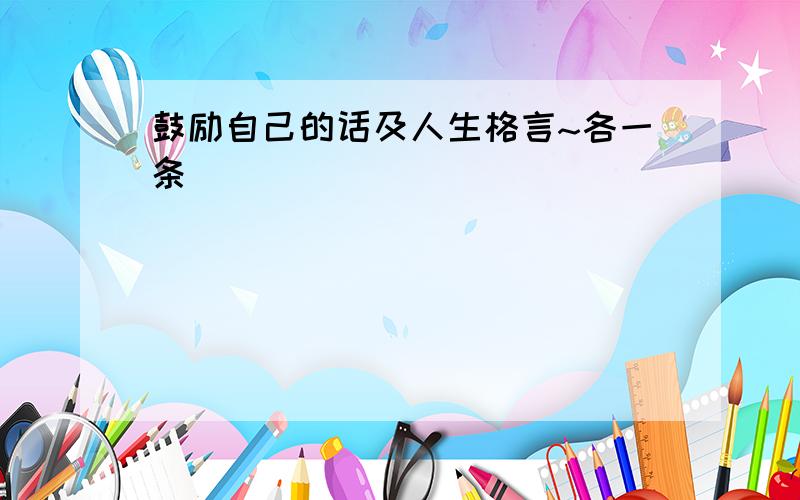 鼓励自己的话及人生格言~各一条